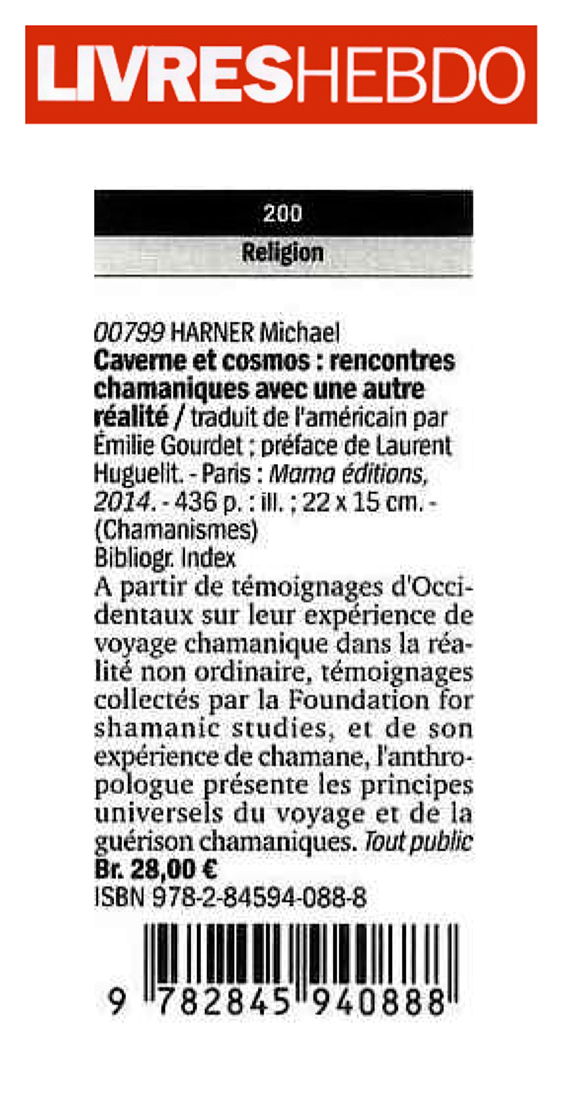 LIVRESHEBDO

200
Religion

00799 HARNER Michael
Caverne et cosmos : rencontres chamaniques avec une autre réalité / traduit de l'américain par Émilie Gourdet ; préface de Laurent Huguelit. - Paris : Mama éditions, 2014. - 436 p. : ill. ; 22 x 15 cm. - (Chamanismes)
Bibliogr. Index
A partir de témoignages d'Occidentaux sur leur expérience de voyage chamanique dans la réalité non ordinaire, témoignages collectés par la Foundation for shamanic studies, et de son expérience de chamane, l'anthropologue présente les principes universels du voyage et de la guérison chamaniques. Tout public
Br. 28,00 €
ISBN 978-2-84594-088-8

9 782845 940888